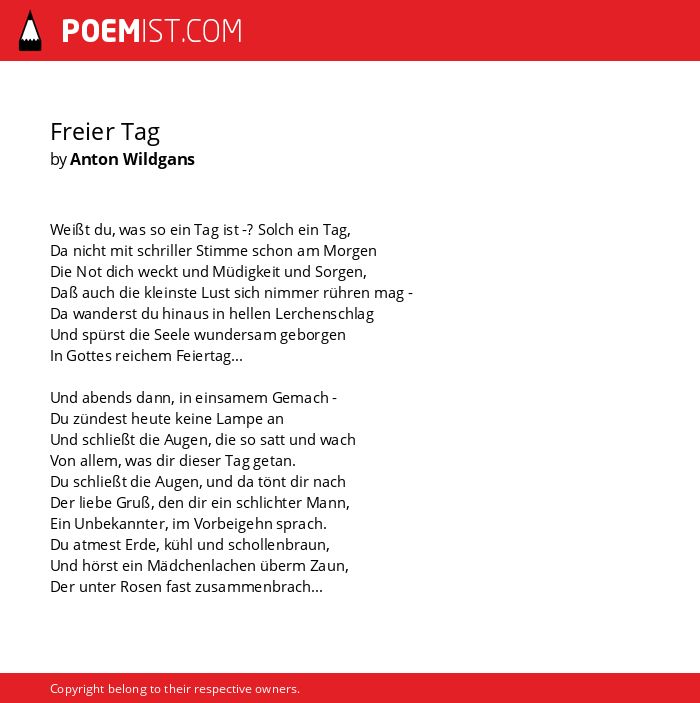 POEMIST.COM

Freier Tag
by Anton Wildgans

Weißt du, was so ein Tag ist -? Solch ein Tag,
Da nicht mit schriller Stimme schon am Morgen
Die Not dich weckt und Müdigkeit und Sorgen,
Daß auch die kleinste Lust sich nimmer rühren mag -
Da wanderst du hinaus in hellen Lerchenschlag
Und spürst die Seele wundersam geborgen
In Gottes reichem Feiertag...

Und abends dann, in einsamem Gemach -
Du zündest heute keine Lampe an
Und schließt die Augen, die so satt und wach
Von allem, was dir dieser Tag getan.
Du schließt die Augen, und da tönt dir nach
Der liebe Gruß, den dir ein schlichter Mann,
Ein Unbekannter, im Vorbeigehn sprach.
Du atmest Erde, kühl und schollenbraun,
Und hörst ein Mädchenlachen überm Zaun,
Der unter Rosen fast zusammenbrach...

Copyright belong to their respective owners.